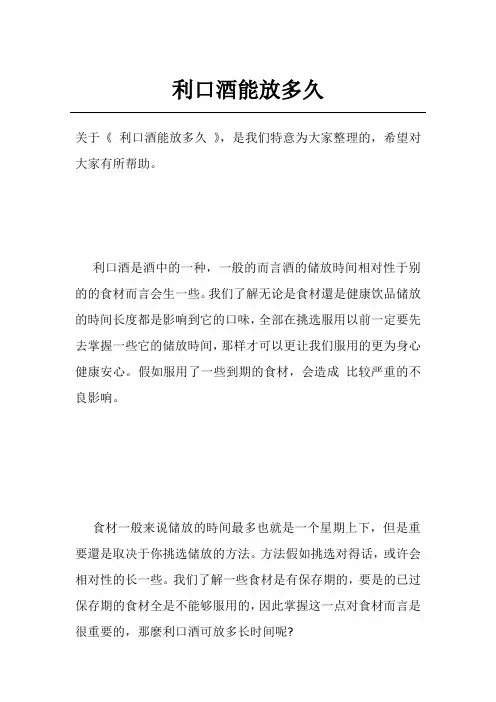 利口酒能放多久

关于《 利口酒能放多久 》，是我们特意为大家整理的，希望对大家有所帮助。

利口酒是酒中的一种，一般的而言酒的储放時间相对性于别的的食材而言会生一些。我们了解无论是食材還是健康饮品储放的時间长度都是影响到它的口味，全部在挑选服用以前一定要先去掌握一些它的储放時间，那样才可以更让我们服用的更为身心健康安心。假如服用了一些到期的食材，会造成 比较严重的不良影响。

食材一般来说储放的時间最多也就是一个星期上下，但是重要還是取决于你挑选储放的方法。方法假如挑选对得话，或许会相对性的长一些。我们了解一些食材是有保存期的，要是的已过保存期的食材全是不能够服用的，因此掌握这一点对食材而言是很重要的，那麼利口酒可放多长时间呢?